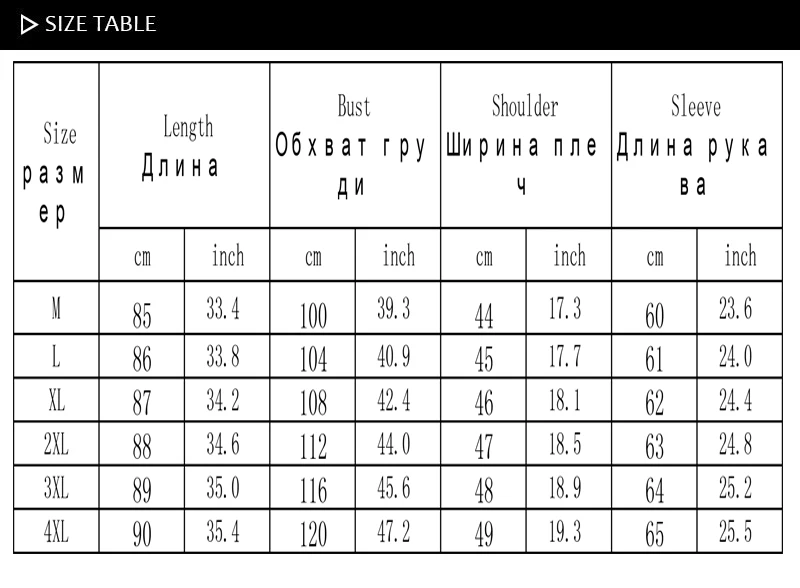 SIZE TABLE

| Size размер | Length Длина | | Bust Обхват груди | | Shoulder Ширина плеч | | Sleeve Длина рукава | |
|---|---|---|---|---|---|---|---|---|
| | cm | inch | cm | inch | cm | inch | cm | inch |
| M | 85 | 33.4 | 100 | 39.3 | 44 | 17.3 | 60 | 23.6 |
| L | 86 | 33.8 | 104 | 40.9 | 45 | 17.7 | 61 | 24.0 |
| XL | 87 | 34.2 | 108 | 42.4 | 46 | 18.1 | 62 | 24.4 |
| 2XL | 88 | 34.6 | 112 | 44.0 | 47 | 18.5 | 63 | 24.8 |
| 3XL | 89 | 35.0 | 116 | 45.6 | 48 | 18.9 | 64 | 25.2 |
| 4XL | 90 | 35.4 | 120 | 47.2 | 49 | 19.3 | 65 | 25.5 |